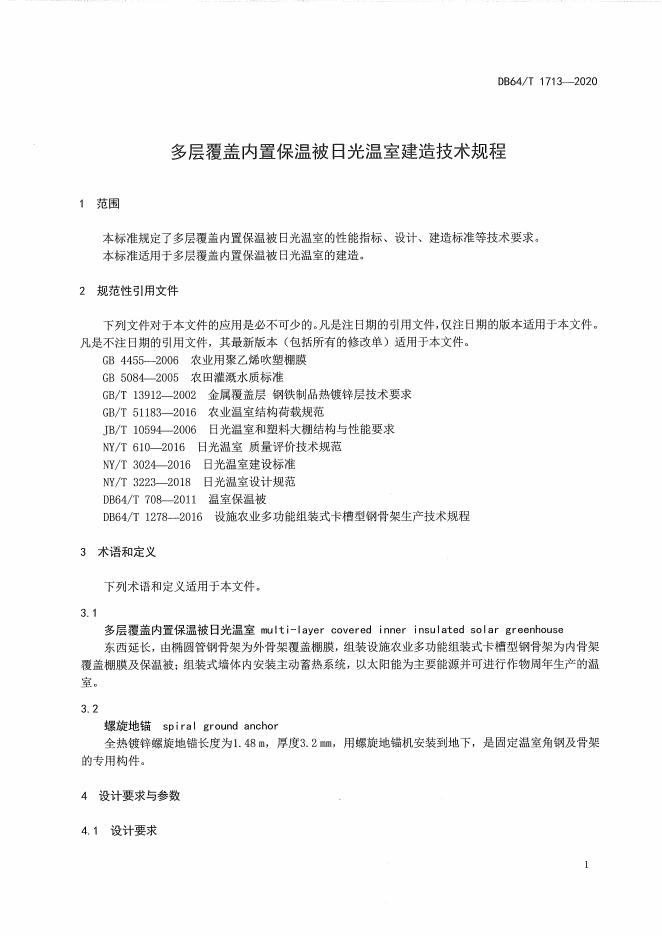 DB64/T 1713—2020

多层覆盖内置保温被日光温室建造技术规程

1 范围

本标准规定了多层覆盖内置保温被日光温室的性能指标、设计、建造标准等技术要求。
本标准适用于多层覆盖内置保温被日光温室的建造。

2 规范性引用文件

下列文件对于本文件的应用是必不可少的。凡是注日期的引用文件，仅注日期的版本适用于本文件。凡是不注日期的引用文件，其最新版本（包括所有的修改单）适用于本文件。

GB 4455—2006 农业用聚乙烯吹塑棚膜
GB 5084—2005 农田灌溉水质标准
GB/T 13912—2002 金属覆盖层 钢铁制品热镀锌层技术要求
GB/T 51183—2016 农业温室结构荷载规范
JB/T 10594—2006 日光温室和塑料大棚结构与性能要求
NY/T 610—2016 日光温室 质量评价技术规范
NY/T 3024—2016 日光温室建设标准
NY/T 3223—2018 日光温室设计规范
DB64/T 708—2011 温室保温被
DB64/T 1278—2016 设施农业多功能组装式卡槽型钢骨架生产技术规程

3 术语和定义

下列术语和定义适用于本文件。

3.1
多层覆盖内置保温被日光温室 multi-layer covered inner insulated solar greenhouse
东西延长，由椭圆管钢骨架为外骨架覆盖棚膜，组装设施农业多功能组装式卡槽型钢骨架为内骨架覆盖棚膜及保温被；组装式墙体内安装主动蓄热系统，以太阳能为主要能源并可进行作物周年生产的温室。

3.2
螺旋地锚 spiral ground anchor
全热镀锌螺旋地锚长度为1.48 m，厚度3.2 mm，用螺旋地锚机安装到地下，是固定温室角钢及骨架的专用构件。

4 设计要求与参数

4.1 设计要求

1